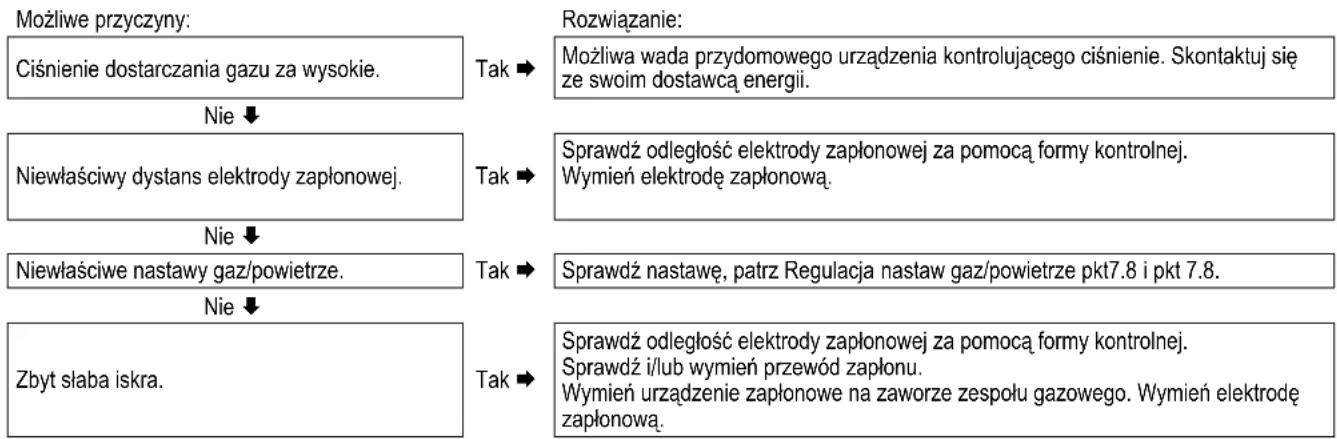 Możliwe przyczyny:

Rozwiązanie:

Ciśnienie dostarczania gazu za wysokie.

Tak ➡

Możliwa wada przydomowego urządzenia kontrolującego ciśnienie. Skontaktuj się ze swoim dostawcą energii.

Nie ⬇

Niewłaściwy dystans elektrody zapłonowej.

Tak ➡

Sprawdź odległość elektrody zapłonowej za pomocą formy kontrolnej.
Wymień elektrodę zapłonową.

Nie ⬇

Niewłaściwe nastawy gaz/powietrze.

Tak ➡

Sprawdź nastawę, patrz Regulacja nastaw gaz/powietrze pkt7.8 i pkt 7.8.

Nie ⬇

Zbyt słaba iskra.

Tak ➡

Sprawdź odległość elektrody zapłonowej za pomocą formy kontrolnej.
Sprawdź i/lub wymień przewód zapłonu.
Wymień urządzenie zapłonowe na zaworze zespołu gazowego. Wymień elektrodę zapłonową.